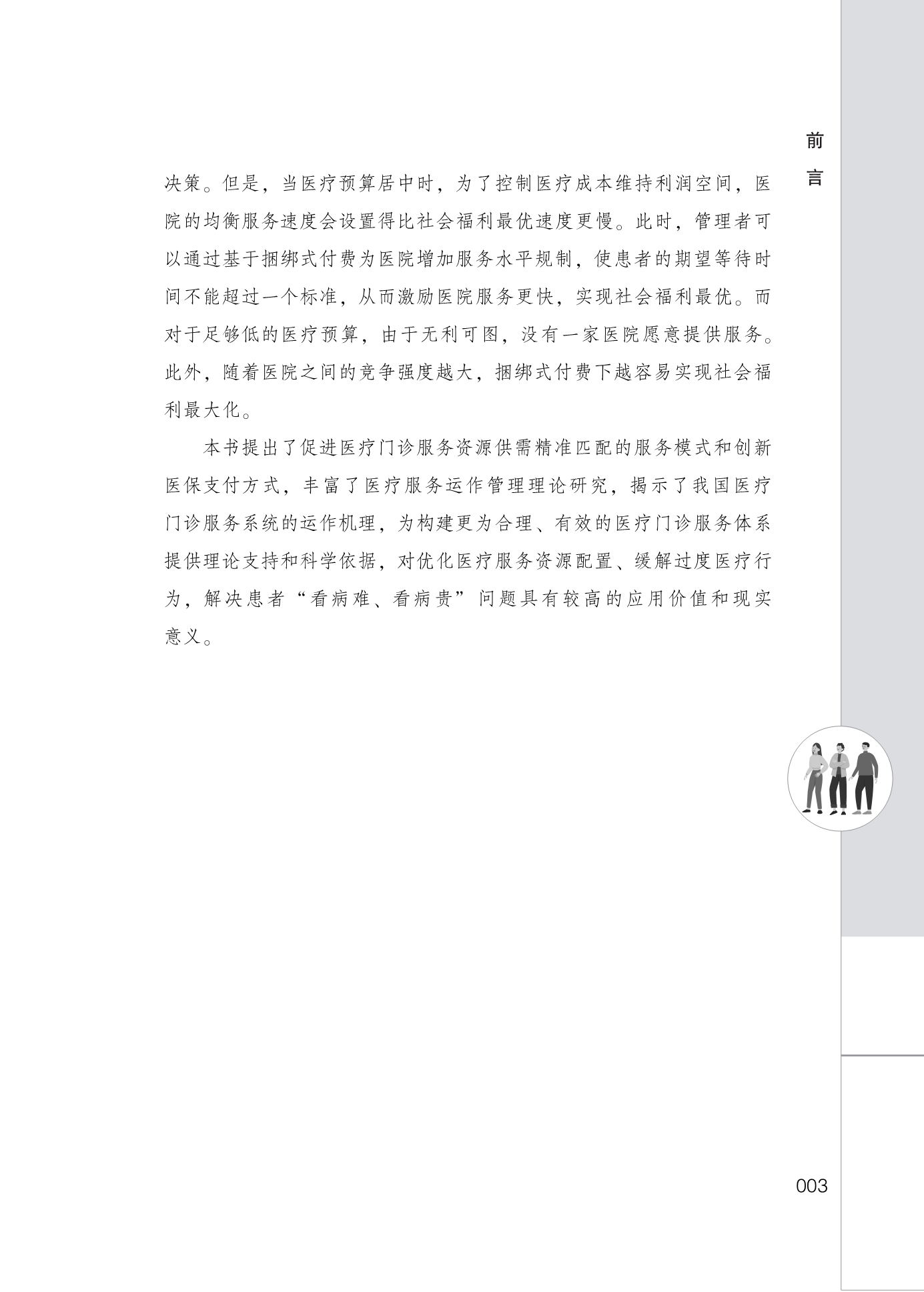 前言

决策。但是，当医疗预算居中时，为了控制医疗成本维持利润空间，医院的均衡服务速度会设置得比社会福利最优速度更慢。此时，管理者可以通过基于捆绑式付费为医院增加服务水平规制，使患者的期望等待时间不能超过一个标准，从而激励医院服务更快，实现社会福利最优。而对于足够低的医疗预算，由于无利可图，没有一家医院愿意提供服务。此外，随着医院之间的竞争强度越大，捆绑式付费下越容易实现社会福利最大化。

本书提出了促进医疗门诊服务资源供需精准匹配的服务模式和创新医保支付方式，丰富了医疗服务运作管理理论研究，揭示了我国医疗门诊服务系统的运作机理，为构建更为合理、有效的医疗门诊服务体系提供理论支持和科学依据，对优化医疗服务资源配置、缓解过度医疗行为，解决患者“看病难、看病贵”问题具有较高的应用价值和现实意义。

003